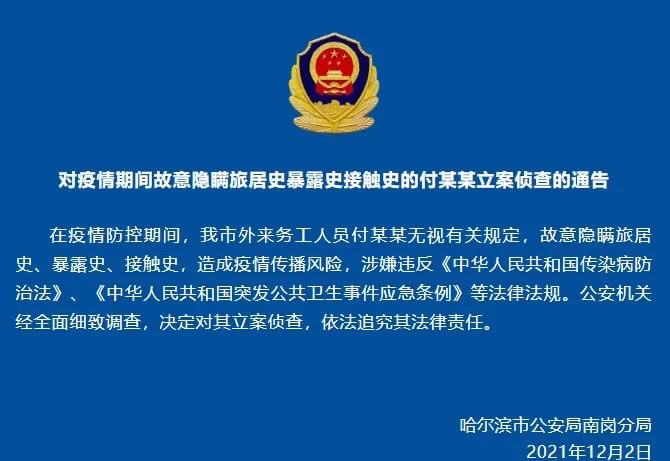 对疫情期间故意隐瞒旅居史暴露史接触史的付某某立案侦查的通告

在疫情防控期间，我市外来务工人员付某某无视有关规定，故意隐瞒旅居史、暴露史、接触史，造成疫情传播风险，涉嫌违反《中华人民共和国传染病防治法》、《中华人民共和国突发公共卫生事件应急条例》等法律法规。公安机关经全面细致调查，决定对其立案侦查，依法追究其法律责任。

哈尔滨市公安局南岗分局
2021年12月2日